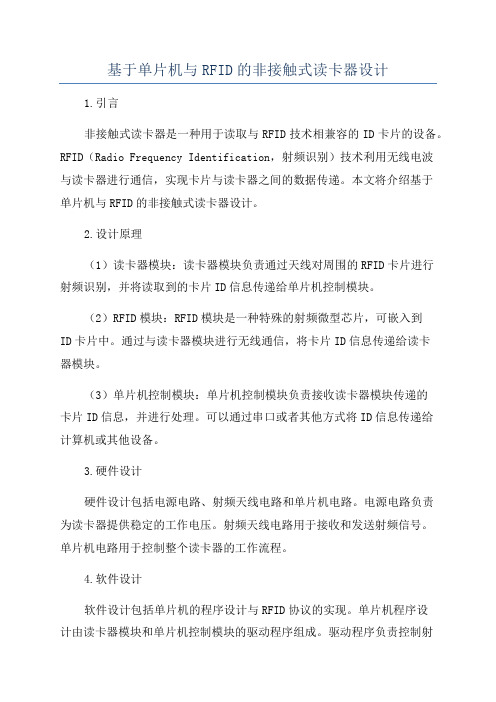 基于单片机与RFID的非接触式读卡器设计

1.引言

非接触式读卡器是一种用于读取与RFID技术相兼容的ID卡片的设备。RFID（Radio Frequency Identification，射频识别）技术利用无线电波与读卡器进行通信，实现卡片与读卡器之间的数据传递。本文将介绍基于单片机与RFID的非接触式读卡器设计。

2.设计原理

（1）读卡器模块：读卡器模块负责通过天线对周围的RFID卡片进行射频识别，并将读取到的卡片ID信息传递给单片机控制模块。

（2）RFID模块：RFID模块是一种特殊的射频微型芯片，可嵌入到ID卡片中。通过与读卡器模块进行无线通信，将卡片ID信息传递给读卡器模块。

（3）单片机控制模块：单片机控制模块负责接收读卡器模块传递的卡片ID信息，并进行处理。可以通过串口或者其他方式将ID信息传递给计算机或其他设备。

3.硬件设计

硬件设计包括电源电路、射频天线电路和单片机电路。电源电路负责为读卡器提供稳定的工作电压。射频天线电路用于接收和发送射频信号。单片机电路用于控制整个读卡器的工作流程。

4.软件设计

软件设计包括单片机的程序设计与RFID协议的实现。单片机程序设计由读卡器模块和单片机控制模块的驱动程序组成。驱动程序负责控制射